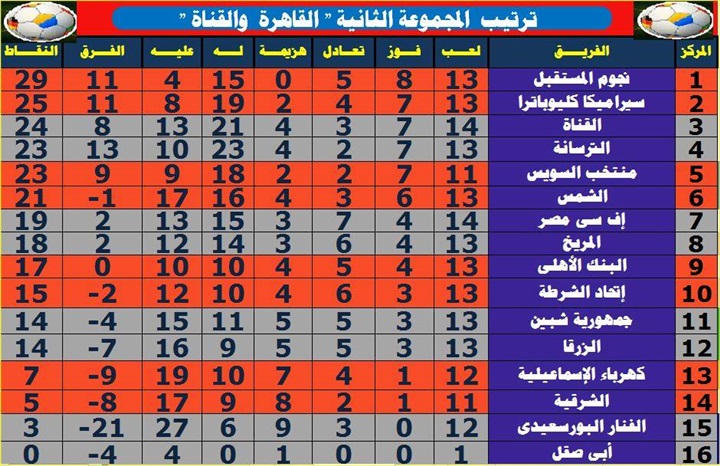 ترتيب المجموعة الثانية " القاهرة والقناة "

| المركز | الفريق | لعب | فوز | تعادل | هزيمة | له | عليه | الفرق | النقاط |
|---|---|---|---|---|---|---|---|---|---|
| 1 | نجوم المستقبل | 13 | 8 | 5 | 0 | 15 | 4 | 11 | 29 |
| 2 | سيراميكا كليوباترا | 13 | 7 | 4 | 2 | 19 | 8 | 11 | 25 |
| 3 | القناة | 14 | 7 | 3 | 4 | 21 | 13 | 8 | 24 |
| 4 | الترسانة | 13 | 7 | 2 | 4 | 23 | 10 | 13 | 23 |
| 5 | منتخب السويس | 11 | 7 | 2 | 2 | 18 | 9 | 9 | 23 |
| 6 | الشمس | 13 | 6 | 3 | 4 | 16 | 17 | -1 | 21 |
| 7 | إف سى مصر | 14 | 4 | 7 | 3 | 15 | 13 | 2 | 19 |
| 8 | المريخ | 13 | 4 | 6 | 3 | 14 | 12 | 2 | 18 |
| 9 | البنك الأهلى | 13 | 4 | 5 | 4 | 10 | 10 | 0 | 17 |
| 10 | إتحاد الشرطة | 13 | 3 | 6 | 4 | 10 | 12 | -2 | 15 |
| 11 | جمهورية شبين | 13 | 3 | 5 | 5 | 11 | 15 | -4 | 14 |
| 12 | الزرقا | 13 | 3 | 5 | 5 | 9 | 16 | -7 | 14 |
| 13 | كهرباء الإسماعيلية | 12 | 1 | 4 | 7 | 10 | 19 | -9 | 7 |
| 14 | الشرقية | 11 | 1 | 2 | 8 | 9 | 17 | -8 | 5 |
| 15 | الفنار البورسعيدى | 12 | 0 | 3 | 9 | 6 | 27 | -21 | 3 |
| 16 | أبى صقل | 1 | 0 | 0 | 1 | 0 | 4 | -4 | 0 |